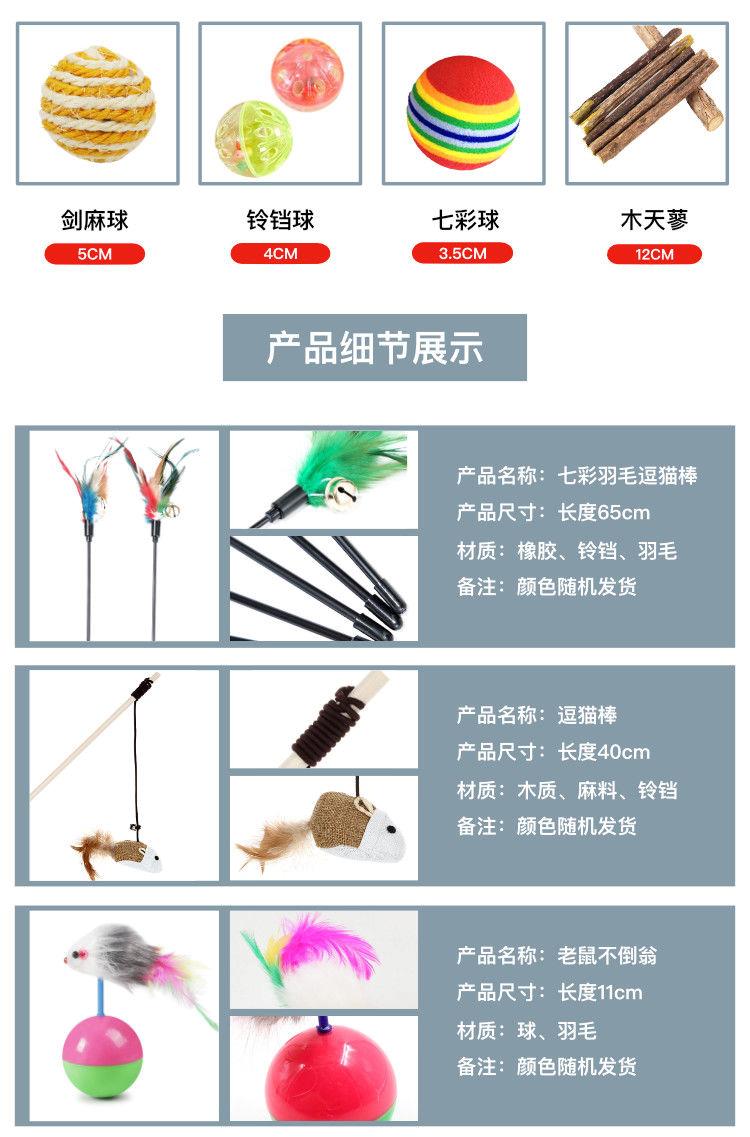 剑麻球
5CM

铃铛球
4CM

七彩球
3.5CM

木天蓼
12CM

产品细节展示

产品名称：七彩羽毛逗猫棒
产品尺寸：长度65cm
材质：橡胶、铃铛、羽毛
备注：颜色随机发货

产品名称：逗猫棒
产品尺寸：长度40cm
材质：木质、麻料、铃铛
备注：颜色随机发货

产品名称：老鼠不倒翁
产品尺寸：长度11cm
材质：球、羽毛
备注：颜色随机发货